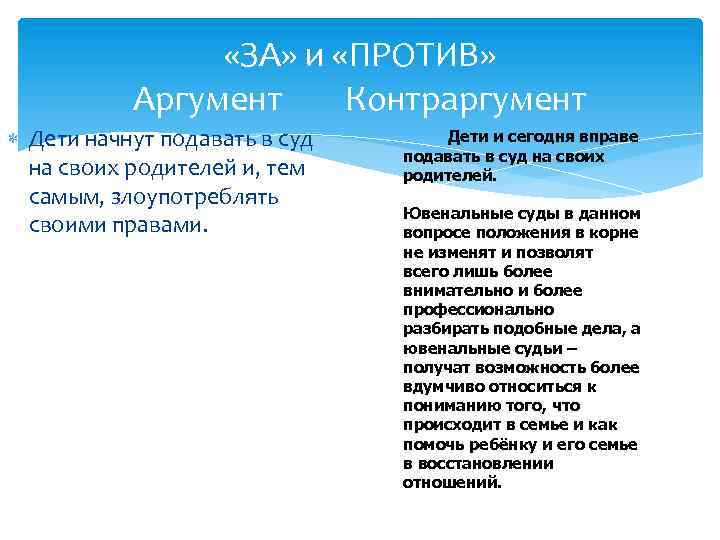 «ЗА» и «ПРОТИВ»
Аргумент Контраргумент

Дети начнут подавать в суд на своих родителей и, тем самым, злоупотреблять своими правами.

Дети и сегодня вправе подавать в суд на своих родителей.

Ювенальные суды в данном вопросе положения в корне не изменят и позволят всего лишь более внимательно и более профессионально разбирать подобные дела, а ювенальные судьи – получат возможность более вдумчиво относиться к пониманию того, что происходит в семье и как помочь ребёнку и его семье в восстановлении отношений.